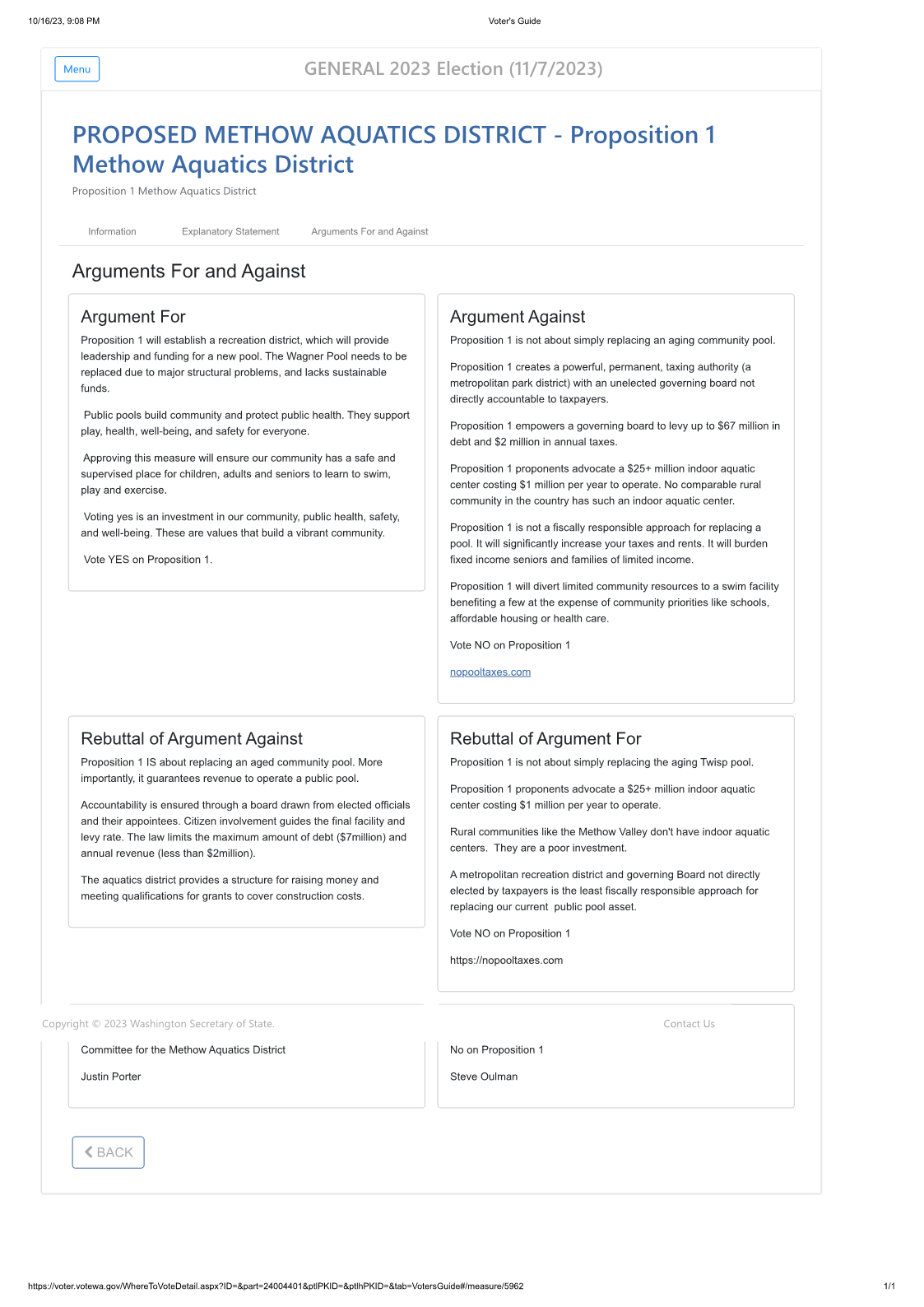 10/16/23, 9:08 PM

Voter's Guide

Menu

GENERAL 2023 Election (11/7/2023)

PROPOSED METHOW AQUATICS DISTRICT - Proposition 1 Methow Aquatics District

Proposition 1 Methow Aquatics District

Information

Explanatory Statement

Arguments For and Against

Arguments For and Against

Argument For

Proposition 1 will establish a recreation district, which will provide leadership and funding for a new pool. The Wagner Pool needs to be replaced due to major structural problems, and lacks sustainable funds.

Public pools build community and protect public health. They support play, health, well-being, and safety for everyone.

Approving this measure will ensure our community has a safe and supervised place for children, adults and seniors to learn to swim, play and exercise.

Voting yes is an investment in our community, public health, safety, and well-being. These are values that build a vibrant community.

Vote YES on Proposition 1.

Argument Against

Proposition 1 is not about simply replacing an aging community pool.

Proposition 1 creates a powerful, permanent, taxing authority (a metropolitan park district) with an unelected governing board not directly accountable to taxpayers.

Proposition 1 empowers a governing board to levy up to $67 million in debt and $2 million in annual taxes.

Proposition 1 proponents advocate a $25+ million indoor aquatic center costing $1 million per year to operate. No comparable rural community in the country has such an indoor aquatic center.

Proposition 1 is not a fiscally responsible approach for replacing a pool. It will significantly increase your taxes and rents. It will burden fixed income seniors and families of limited income.

Proposition 1 will divert limited community resources to a swim facility benefiting a few at the expense of community priorities like schools, affordable housing or health care.

Vote NO on Proposition 1

nopooltaxes.com

Rebuttal of Argument Against

Proposition 1 IS about replacing an aged community pool. More importantly, it guarantees revenue to operate a public pool.

Accountability is ensured through a board drawn from elected officials and their appointees. Citizen involvement guides the final facility and levy rate. The law limits the maximum amount of debt ($7million) and annual revenue (less than $2million).

The aquatics district provides a structure for raising money and meeting qualifications for grants to cover construction costs.

Rebuttal of Argument For

Proposition 1 is not about simply replacing the aging Twisp pool.

Proposition 1 proponents advocate a $25+ million indoor aquatic center costing $1 million per year to operate.

Rural communities like the Methow Valley don't have indoor aquatic centers. They are a poor investment.

A metropolitan recreation district and governing Board not directly elected by taxpayers is the least fiscally responsible approach for replacing our current public pool asset.

Vote NO on Proposition 1

https://nopooltaxes.com

Copyright © 2023 Washington Secretary of State.

Contact Us

Committee for the Methow Aquatics District

Justin Porter

No on Proposition 1

Steve Oulman

BACK

https://voter.votewa.gov/WhereToVoteDetail.aspx?ID=&part=24004401&ptlPKID=&ptlhPKID=&tab=VotersGuide#/measure/5962

1/1